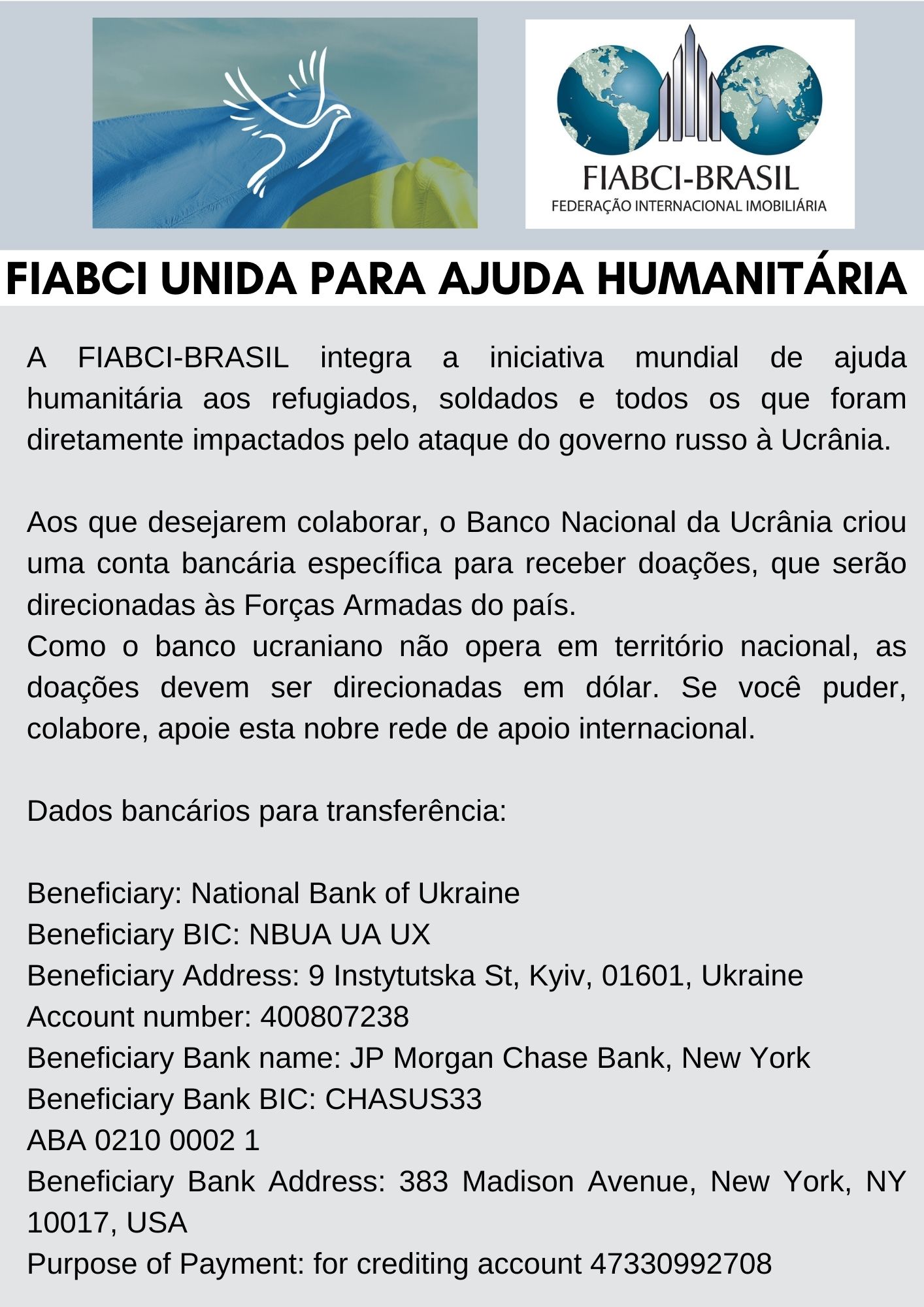 FIABCI-BRASIL
FEDERAÇÃO INTERNACIONAL IMOBILIÁRIA

FIABCI UNIDA PARA AJUDA HUMANITÁRIA

A FIABCI-BRASIL integra a iniciativa mundial de ajuda humanitária aos refugiados, soldados e todos os que foram diretamente impactados pelo ataque do governo russo à Ucrânia.

Aos que desejarem colaborar, o Banco Nacional da Ucrânia criou uma conta bancária específica para receber doações, que serão direcionadas às Forças Armadas do país.
Como o banco ucraniano não opera em território nacional, as doações devem ser direcionadas em dólar. Se você puder, colabore, apoie esta nobre rede de apoio internacional.

Dados bancários para transferência:

Beneficiary: National Bank of Ukraine
Beneficiary BIC: NBUA UA UX
Beneficiary Address: 9 Instytutska St, Kyiv, 01601, Ukraine
Account number: 400807238
Beneficiary Bank name: JP Morgan Chase Bank, New York
Beneficiary Bank BIC: CHASUS33
ABA 0210 0002 1
Beneficiary Bank Address: 383 Madison Avenue, New York, NY 10017, USA
Purpose of Payment: for crediting account 47330992708